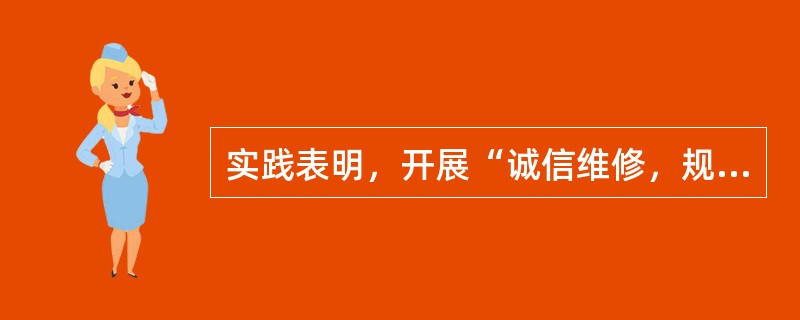 实践表明，开展“诚信维修，规...